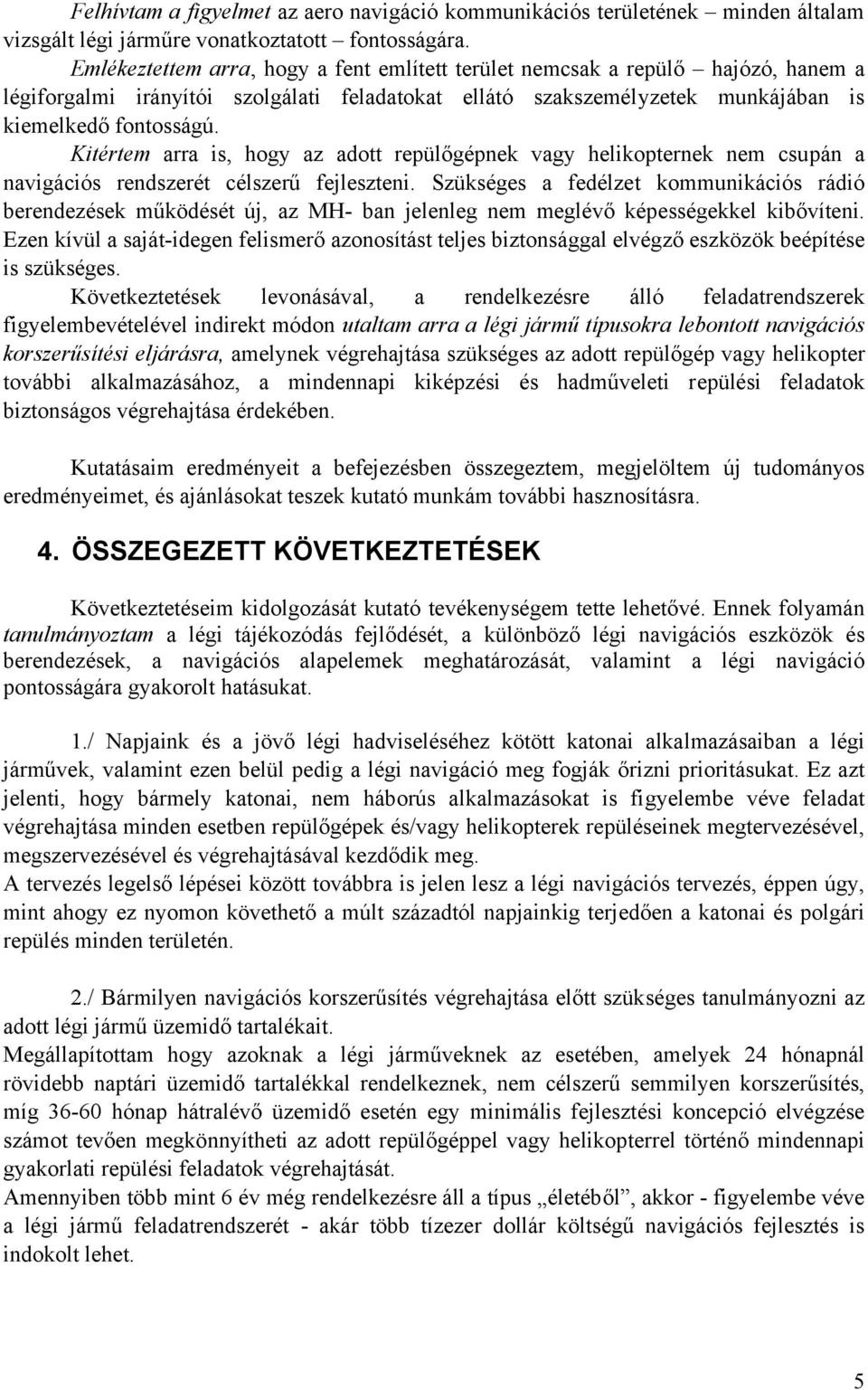 Felhívtam a figyelmet az aero navigáció kommunikációs területének – minden általam vizsgált légi járműre vonatkoztatott – fontosságára.
Emlékeztettem arra, hogy a fent említett terület nemcsak a repülő – hajózó, hanem a légiforgalmi irányítói szolgálati feladatokat ellátó szakszemélyzetek munkájában is kiemelkedő fontosságú.
Kitértem arra is, hogy az adott repülőgépnek vagy helikopternek nem csupán a navigációs rendszerét célszerű fejleszteni. Szükséges a fedélzet kommunikációs rádió berendezések működését új, az MH- ban jelenleg nem meglévő képességekkel kibővíteni. Ezen kívül a saját-idegen felismerő azonosítást teljes biztonsággal elvégző eszközök beépítése is szükséges.
Következtetések levonásával, a rendelkezésre álló feladatrendszerek figyelembevételével indirekt módon utaltam arra a légi jármű típusokra lebontott navigációs korszerűsítési eljárásra, amelynek végrehajtása szükséges az adott repülőgép vagy helikopter további alkalmazásához, a mindennapi kiképzési és hadműveleti repülési feladatok biztonságos végrehajtása érdekében.

Kutatásaim eredményeit a befejezésben összegeztem, megjelöltem új tudományos eredményeimet, és ajánlásokat teszek kutató munkám további hasznosításra.

4. ÖSSZEGEZETT KÖVETKEZTETÉSEK

Következtetéseim kidolgozását kutató tevékenységem tette lehetővé. Ennek folyamán tanulmányoztam a légi tájékozódás fejlődését, a különböző légi navigációs eszközök és berendezések, a navigációs alapelemek meghatározását, valamint a légi navigáció pontosságára gyakorolt hatásukat.

1./ Napjaink és a jövő légi hadviseléséhez kötött katonai alkalmazásaiban a légi járművek, valamint ezen belül pedig a légi navigáció meg fogják őrizni prioritásukat. Ez azt jelenti, hogy bármely katonai, nem háborús alkalmazásokat is figyelembe véve feladat végrehajtása minden esetben repülőgépek és/vagy helikopterek repüléseinek megtervezésével, megszervezésével és végrehajtásával kezdődik meg.
A tervezés legelső lépései között továbbra is jelen lesz a légi navigációs tervezés, éppen úgy, mint ahogy ez nyomon követhető a múlt századtól napjainkig terjedően a katonai és polgári repülés minden területén.

2./ Bármilyen navigációs korszerűsítés végrehajtása előtt szükséges tanulmányozni az adott légi jármű üzemidő tartalékait.
Megállapítottam hogy azoknak a légi járműveknek az esetében, amelyek 24 hónapnál rövidebb naptári üzemidő tartalékkal rendelkeznek, nem célszerű semmilyen korszerűsítés, míg 36-60 hónap hátralévő üzemidő esetén egy minimális fejlesztési koncepció elvégzése számot tevően megkönnyítheti az adott repülőgéppel vagy helikopterrel történő mindennapi gyakorlati repülési feladatok végrehajtását.
Amennyiben több mint 6 év még rendelkezésre áll a típus „életéből”, akkor - figyelembe véve a légi jármű feladatrendszerét - akár több tízezer dollár költségű navigációs fejlesztés is indokolt lehet.

5